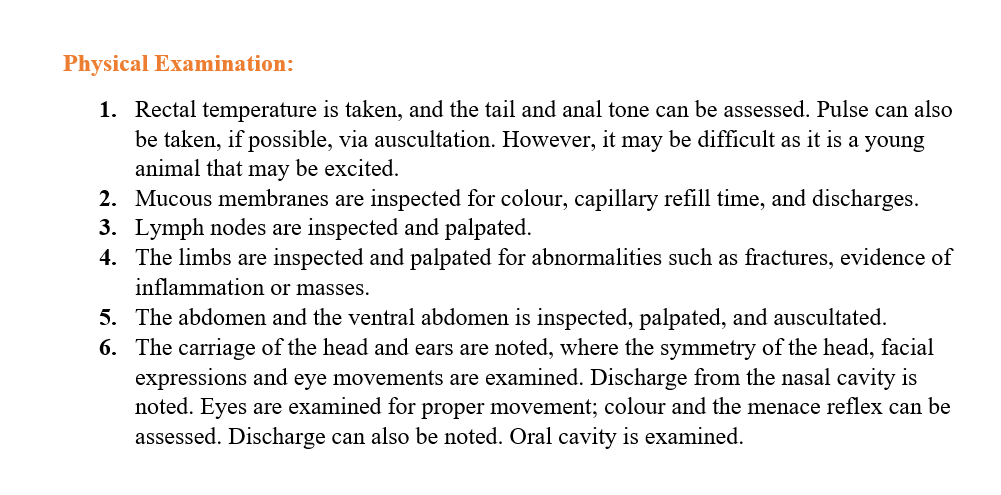 Physical Examination:

1. Rectal temperature is taken, and the tail and anal tone can be assessed. Pulse can also be taken, if possible, via auscultation. However, it may be difficult as it is a young animal that may be excited.
2. Mucous membranes are inspected for colour, capillary refill time, and discharges.
3. Lymph nodes are inspected and palpated.
4. The limbs are inspected and palpated for abnormalities such as fractures, evidence of inflammation or masses.
5. The abdomen and the ventral abdomen is inspected, palpated, and auscultated.
6. The carriage of the head and ears are noted, where the symmetry of the head, facial expressions and eye movements are examined. Discharge from the nasal cavity is noted. Eyes are examined for proper movement; colour and the menace reflex can be assessed. Discharge can also be noted. Oral cavity is examined.